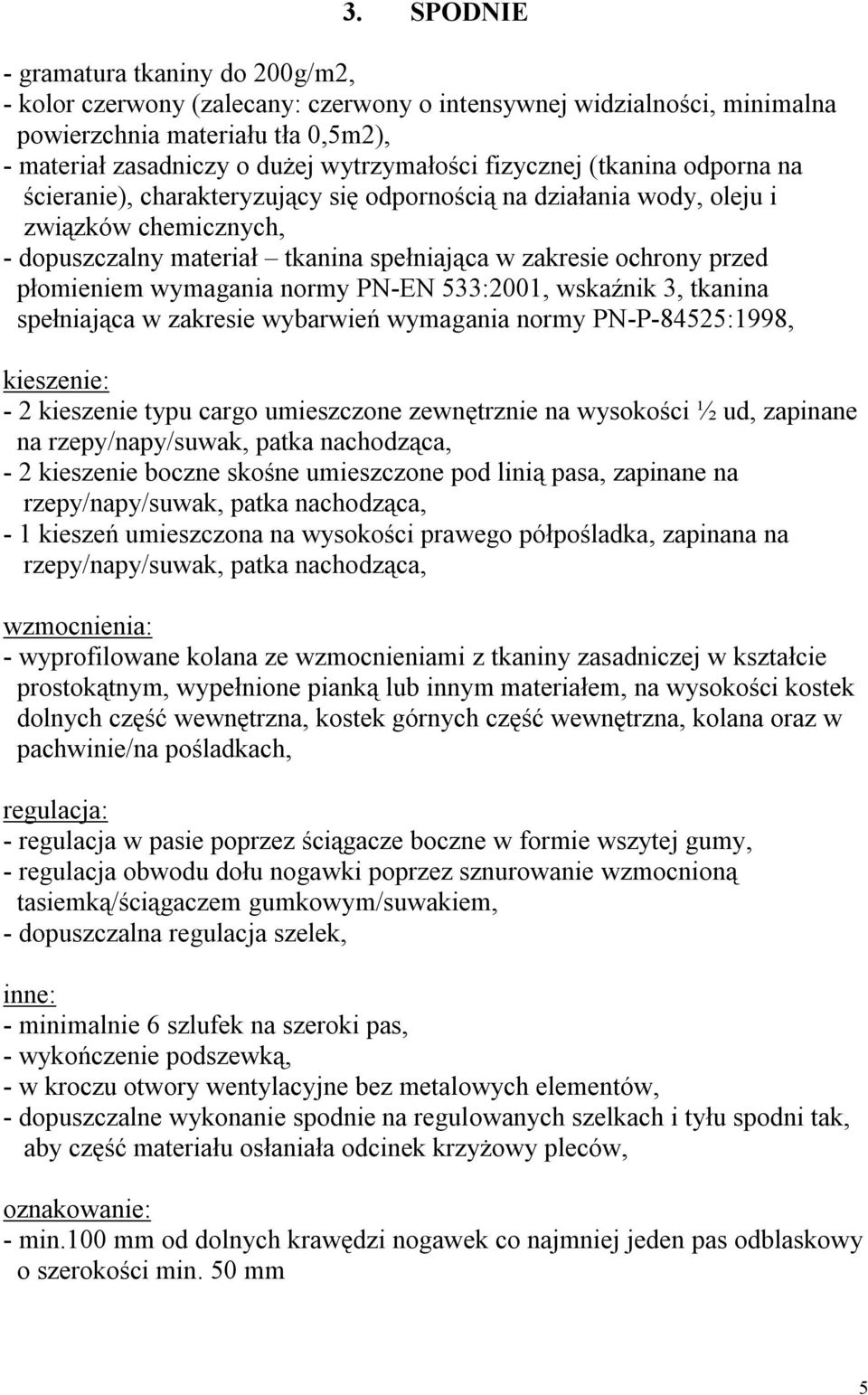 3. SPODNIE

- gramatura tkaniny do 200g/m2,
- kolor czerwony (zalecany: czerwony o intensywnej widzialności, minimalna powierzchnia materiału tła 0,5m2),
- materiał zasadniczy o dużej wytrzymałości fizycznej (tkanina odporna na ścieranie), charakteryzujący się odpornością na działania wody, oleju i związków chemicznych,
- dopuszczalny materiał – tkanina spełniająca w zakresie ochrony przed płomieniem wymagania normy PN-EN 533:2001, wskaźnik 3, tkanina spełniająca w zakresie wybarwień wymagania normy PN-P-84525:1998,

kieszenie:
- 2 kieszenie typu cargo umieszczone zewnętrznie na wysokości ½ ud, zapinane na rzepy/napy/suwak, patka nachodząca,
- 2 kieszenie boczne skośne umieszczone pod linią pasa, zapinane na rzepy/napy/suwak, patka nachodząca,
- 1 kieszeń umieszczona na wysokości prawego półpośladka, zapinana na rzepy/napy/suwak, patka nachodząca,

wzmocnienia:
- wyprofilowane kolana ze wzmocnieniami z tkaniny zasadniczej w kształcie prostokątnym, wypełnione pianką lub innym materiałem, na wysokości kostek dolnych część wewnętrzna, kostek górnych część wewnętrzna, kolana oraz w pachwinie/na pośladkach,

regulacja:
- regulacja w pasie poprzez ściągacze boczne w formie wszytej gumy,
- regulacja obwodu dołu nogawki poprzez sznurowanie wzmocnioną tasiemką/ściągaczem gumkowym/suwakiem,
- dopuszczalna regulacja szelek,

inne:
- minimalnie 6 szlufek na szeroki pas,
- wykończenie podszewką,
- w kroczu otwory wentylacyjne bez metalowych elementów,
- dopuszczalne wykonanie spodnie na regulowanych szelkach i tyłu spodni tak, aby część materiału osłaniała odcinek krzyżowy pleców,

oznakowanie:
- min.100 mm od dolnych krawędzi nogawek co najmniej jeden pas odblaskowy o szerokości min. 50 mm

5